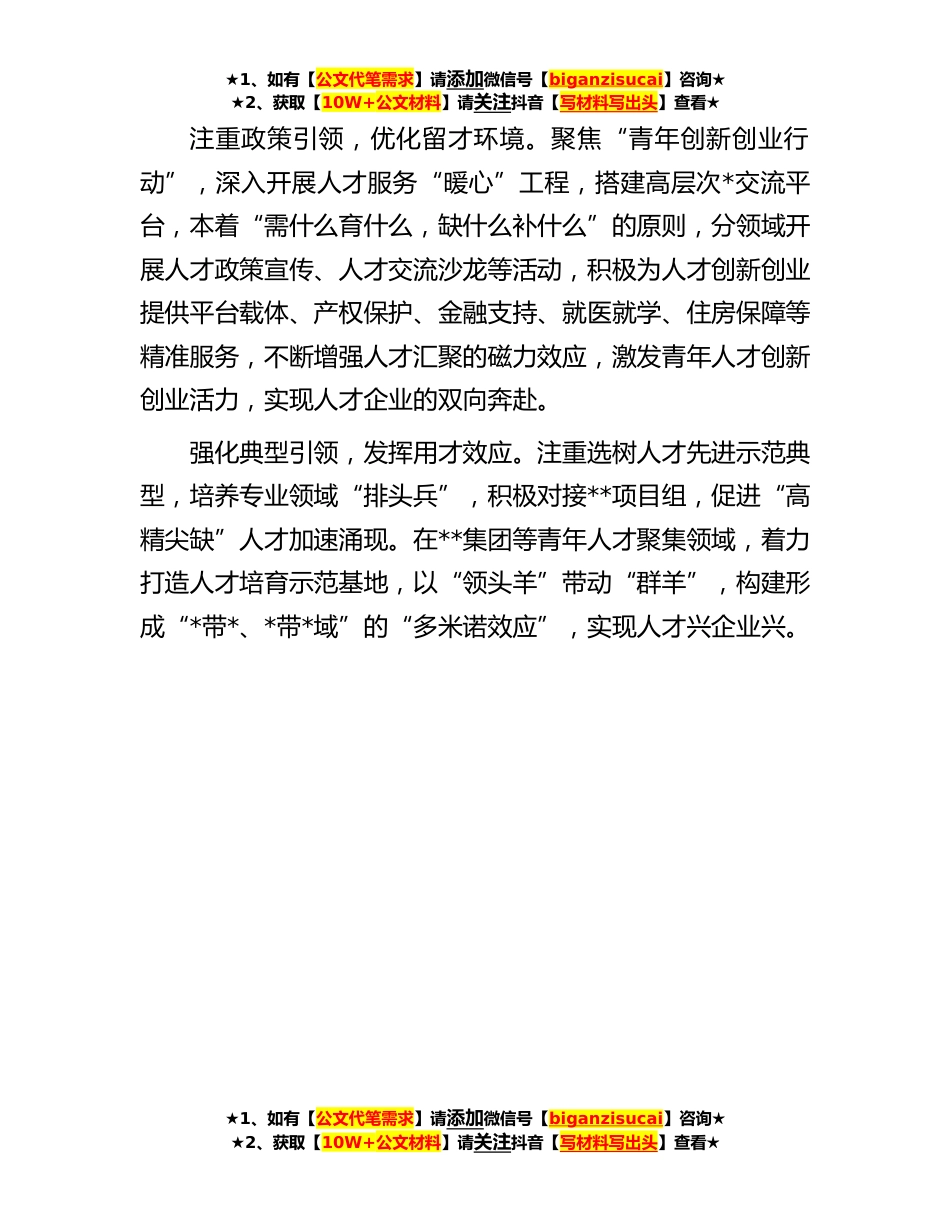 ★1、如有【公文代笔需求】请添加微信号【biganzisucai】咨询★
★2、获取【10W+公文材料】请关注抖音【写材料写出头】查看★

注重政策引领，优化留才环境。聚焦“青年创新创业行动”，深入开展人才服务“暖心”工程，搭建高层次*交流平台，本着“需什么育什么，缺什么补什么”的原则，分领域开展人才政策宣传、人才交流沙龙等活动，积极为人才创新创业提供平台载体、产权保护、金融支持、就医就学、住房保障等精准服务，不断增强人才汇聚的磁力效应，激发青年人才创新创业活力，实现人才企业的双向奔赴。

强化典型引领，发挥用才效应。注重选树人才先进示范典型，培养专业领域“排头兵”，积极对接**项目组，促进“高精尖缺”人才加速涌现。在**集团等青年人才聚集领域，着力打造人才培育示范基地，以“领头羊”带动“群羊”，构建形成“*带*、*带*域”的“多米诺效应”，实现人才兴企业兴。

★1、如有【公文代笔需求】请添加微信号【biganzisucai】咨询★
★2、获取【10W+公文材料】请关注抖音【写材料写出头】查看★